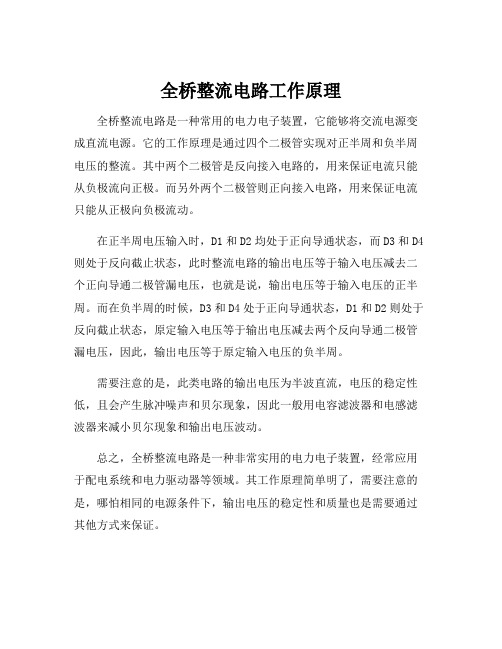 全桥整流电路工作原理

全桥整流电路是一种常用的电力电子装置，它能够将交流电源变成直流电源。它的工作原理是通过四个二极管实现对正半周和负半周电压的整流。其中两个二极管是反向接入电路的，用来保证电流只能从负极流向正极。而另外两个二极管则正向接入电路，用来保证电流只能从正极向负极流动。

在正半周电压输入时，D1 和 D2 均处于正向导通状态，而 D3 和 D4 则处于反向截止状态，此时整流电路的输出电压等于输入电压减去二个正向导通二极管漏电压，也就是说，输出电压等于输入电压的正半周。而在负半周的时候，D3 和 D4 处于正向导通状态，D1 和 D2 则处于反向截止状态，原定输入电压等于输出电压减去两个反向导通二极管漏电压，因此，输出电压等于原定输入电压的负半周。

需要注意的是，此类电路的输出电压为半波直流，电压的稳定性低，且会产生脉冲噪声和贝尔现象，因此一般用电容滤波器和电感滤波器来减小贝尔现象和输出电压波动。

总之，全桥整流电路是一种非常实用的电力电子装置，经常应用于配电系统和电力驱动器等领域。其工作原理简单明了，需要注意的是，哪怕相同的电源条件下，输出电压的稳定性和质量也是需要通过其他方式来保证。